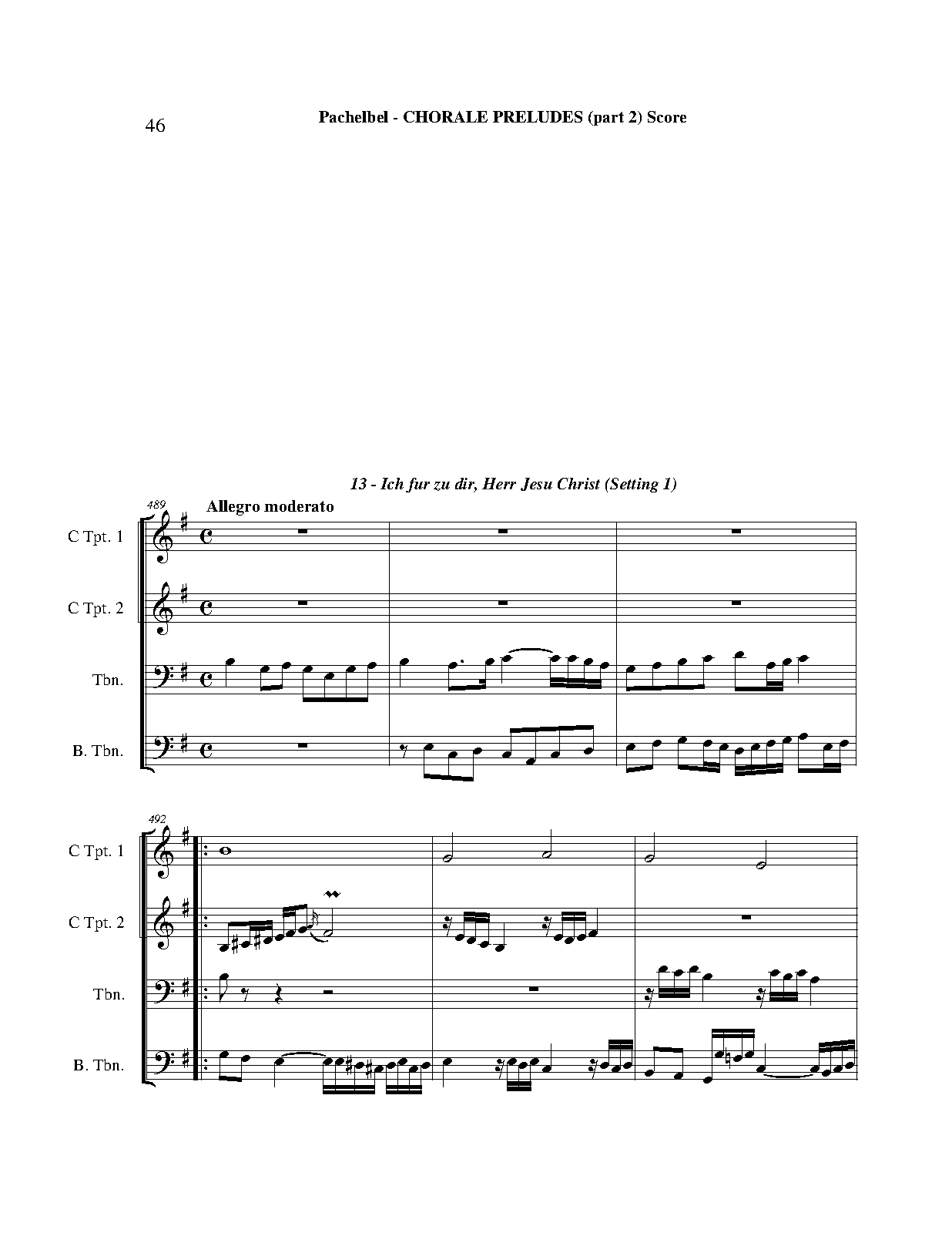 46

Pachelbel - CHORALE PRELUDES (part 2) Score

13 - Ich fur zu dir, Herr Jesu Christ (Setting 1)

489

Allegro moderato

C Tpt. 1

C Tpt. 2

Tbn.

B. Tbn.

492

C Tpt. 1

C Tpt. 2

Tbn.

B. Tbn.